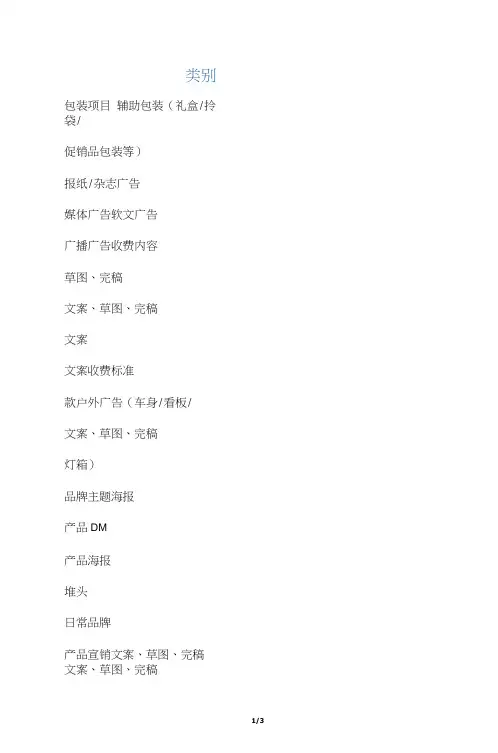 类别

包装项目 辅助包装（礼盒/拎袋/

促销品包装等）

报纸/杂志广告

媒体广告软文广告

广播广告收费内容

草图、完稿

文案、草图、完稿

文案

文案收费标准

款户外广告（车身/看板/

文案、草图、完稿

灯箱）

品牌主题海报

产品 DM

产品海报

堆头

日常品牌

产品宣销文案、草图、完稿
文案、草图、完稿

1/3